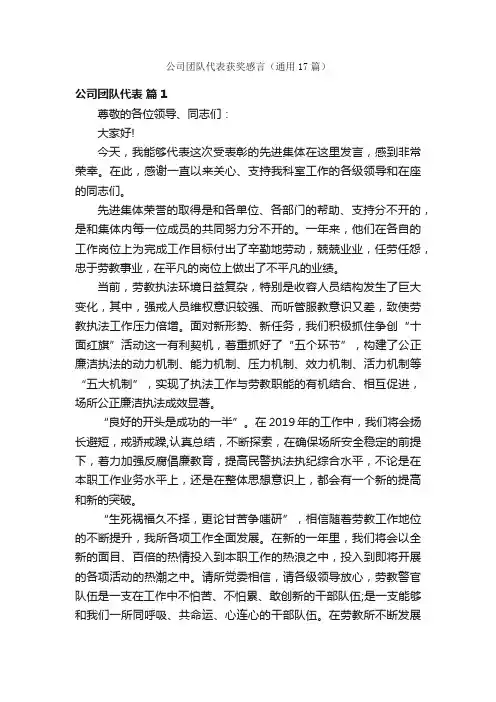 公司团队代表获奖感言（通用17篇）

公司团队代表 篇1

尊敬的各位领导、同志们：

大家好!

今天，我能够代表这次受表彰的先进集体在这里发言，感到非常荣幸。在此，感谢一直以来关心、支持我科室工作的各级领导和在座的同志们。

先进集体荣誉的取得是和各单位、各部门的帮助、支持分不开的，是和集体内每一位成员的共同努力分不开的。一年来，他们在各自的工作岗位上为完成工作目标付出了辛勤地劳动，兢兢业业，任劳任怨，忠于劳教事业，在平凡的岗位上做出了不平凡的业绩。

当前，劳教执法环境日益复杂，特别是收容人员结构发生了巨大变化，其中，强戒人员维权意识较强、而听管服教意识又差，致使劳教执法工作压力倍增。面对新形势、新任务，我们积极抓住争创“十面红旗”活动这一有利契机，着重抓好了“五个环节”，构建了公正廉洁执法的动力机制、能力机制、压力机制、效力机制、活力机制等“五大机制”，实现了执法工作与劳教职能的有机结合、相互促进，场所公正廉洁执法成效显著。

“良好的开头是成功的一半”。在2019年的工作中，我们将会扬长避短，戒骄戒躁,认真总结，不断探索，在确保场所安全稳定的前提下，着力加强反腐倡廉教育，提高民警执法执纪综合水平，不论是在本职工作业务水平上，还是在整体思想意识上，都会有一个新的提高和新的突破。

“生死祸福久不择，更论甘苦争嗤研”，相信随着劳教工作地位的不断提升，我所各项工作全面发展。在新的一年里，我们将会以全新的面目、百倍的热情投入到本职工作的热浪之中，投入到即将开展的各项活动的热潮之中。请所党委相信，请各级领导放心，劳教警官队伍是一支在工作中不怕苦、不怕累、敢创新的干部队伍;是一支能够和我们一所同呼吸、共命运、心连心的干部队伍。在劳教所不断发展